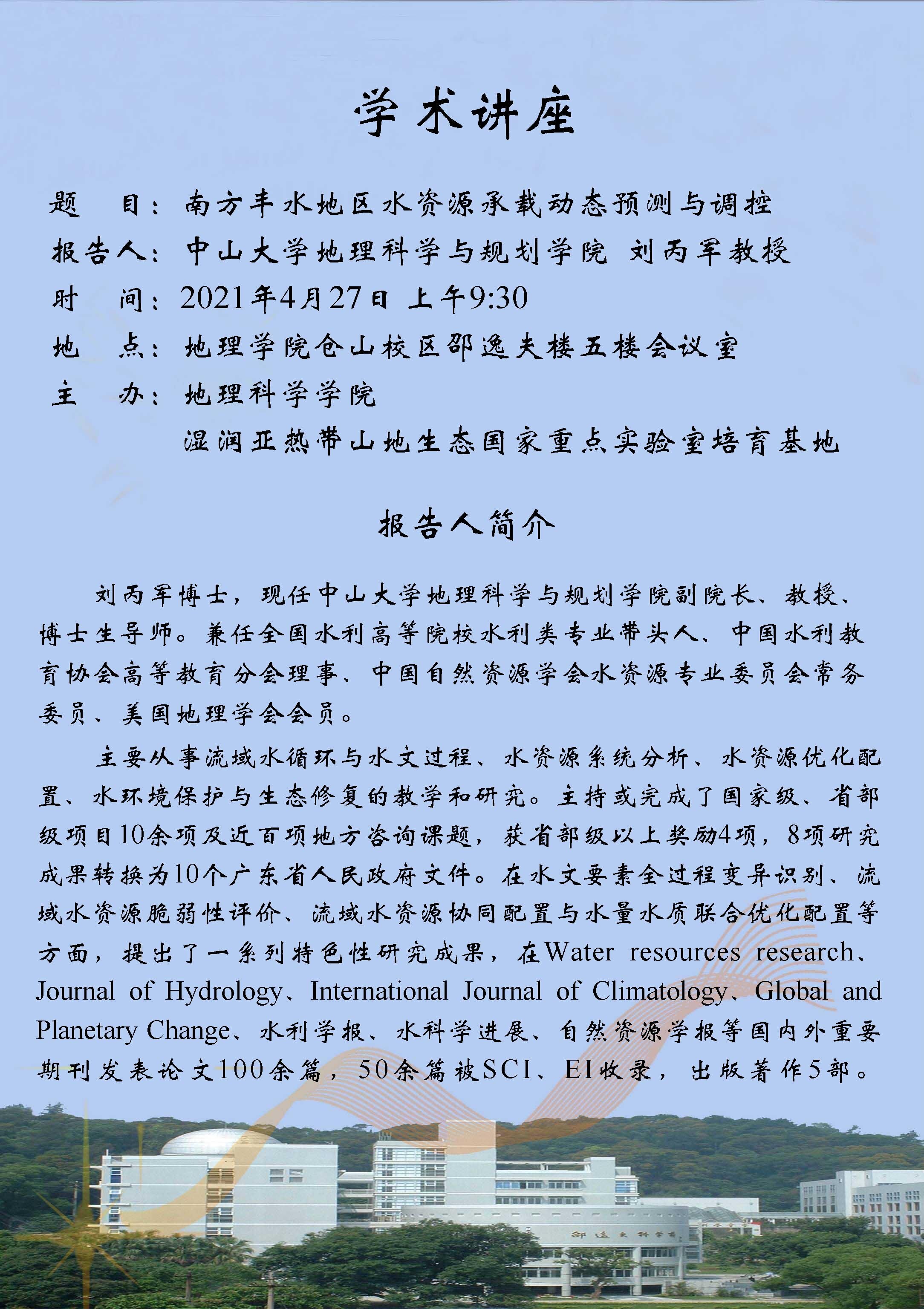 学术讲座

题　目：南方丰水地区水资源承载动态预测与调控
报告人：中山大学地理科学与规划学院 刘丙军教授
时　间：2021年4月27日 上午9:30
地　点：地理学院仓山校区邵逸夫楼五楼会议室
主　办：地理科学学院
湿润亚热带山地生态国家重点实验室培育基地

报告人简介

刘丙军博士，现任中山大学地理科学与规划学院副院长、教授、博士生导师。兼任全国水利高等院校水利类专业带头人、中国水利教育协会高等教育分会理事、中国自然资源学会水资源专业委员会常务委员、美国地理学会会员。

主要从事流域水循环与水文过程、水资源系统分析、水资源优化配置、水环境保护与生态修复的教学和研究。主持或完成了国家级、省部级项目10余项及近百项地方咨询课题，获省部级以上奖励4项，8项研究成果转换为10个广东省人民政府文件。在水文要素全过程变异识别、流域水资源脆弱性评价、流域水资源协同配置与水量水质联合优化配置等方面，提出了一系列特色性研究成果，在Water resources research、Journal of Hydrology、International Journal of Climatology、Global and Planetary Change、水利学报、水科学进展、自然资源学报等国内外重要期刊发表论文100余篇，50余篇被SCI、EI收录，出版著作5部。

邵逸夫科学馆